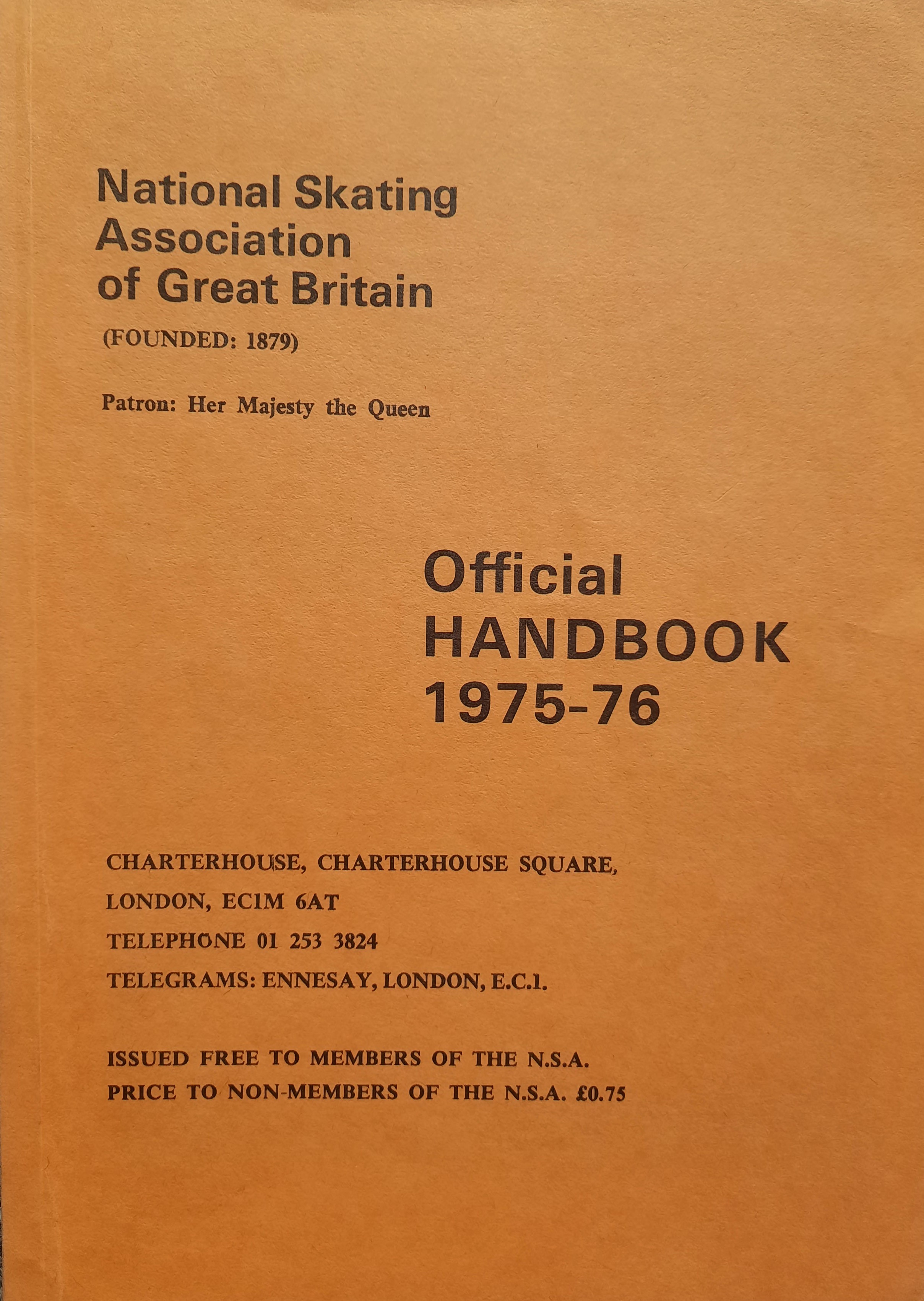 National Skating Association of Great Britain

(FOUNDED: 1879)

Patron: Her Majesty the Queen

Official HANDBOOK 1975-76

CHARTERHOUSE, CHARTERHOUSE SQUARE,

LONDON, EC1M 6AT

TELEPHONE 01 253 3824

TELEGRAMS: ENNESAY, LONDON, E.C.1.

ISSUED FREE TO MEMBERS OF THE N.S.A.

PRICE TO NON-MEMBERS OF THE N.S.A. £0.75